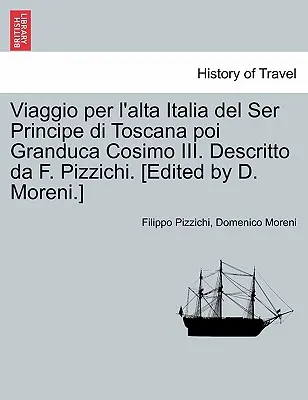 BRITISH LIBRARY

History of Travel

Viaggio per l'alta Italia del Ser Principe di Toscana poi Granduca Cosimo III. Descritto da F. Pizzichi. [Edited by D. Moreni.]

Filippo Pizzichi, Domenico Moreni